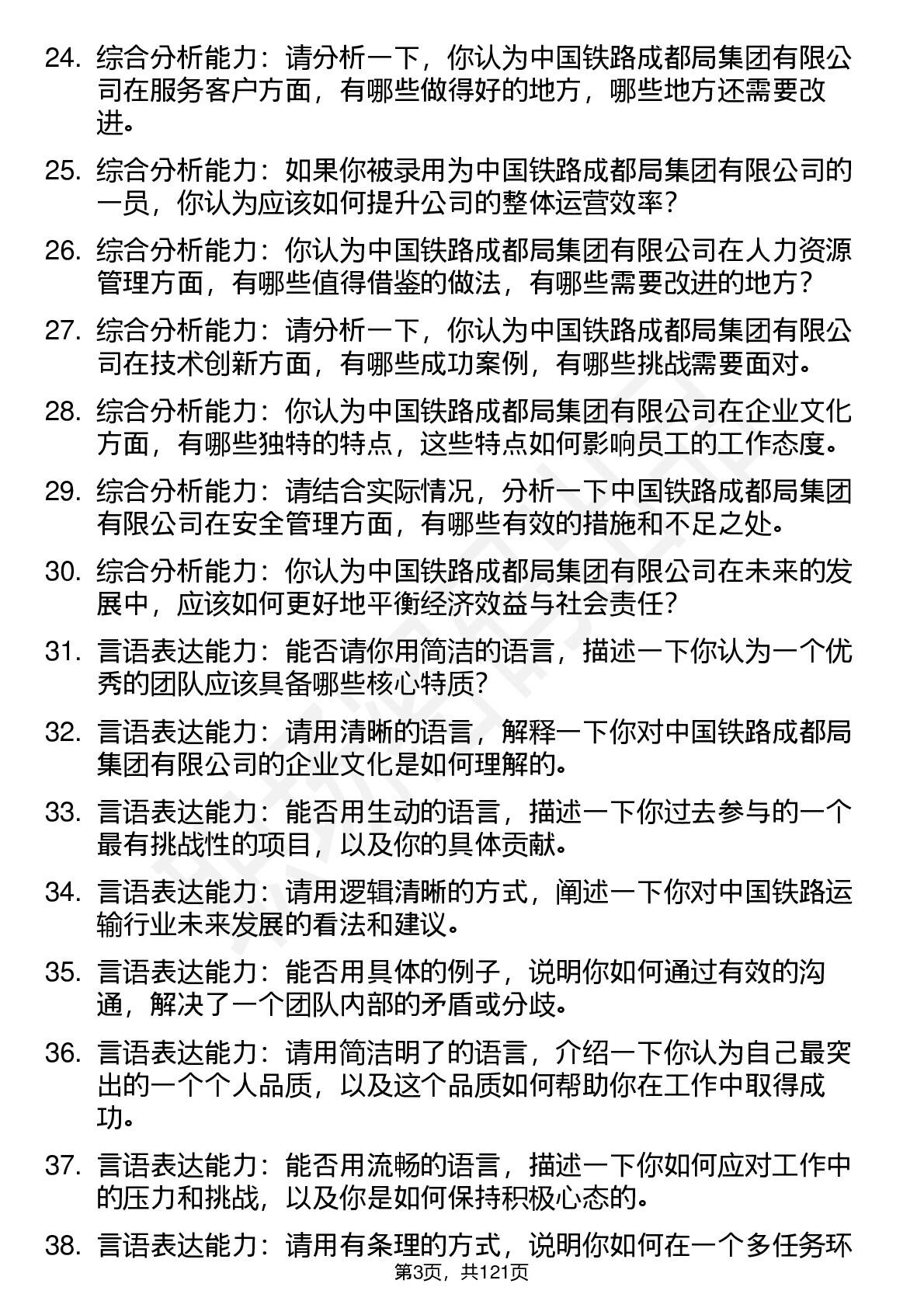 24. 综合分析能力：请分析一下，你认为中国铁路成都局集团有限公司在服务客户方面，有哪些做得好的地方，哪些地方还需要改进。

25. 综合分析能力：如果你被录用为中国铁路成都局集团有限公司的一员，你认为应该如何提升公司的整体运营效率？

26. 综合分析能力：你认为中国铁路成都局集团有限公司在人力资源管理方面，有哪些值得借鉴的做法，有哪些需要改进的地方？

27. 综合分析能力：请分析一下，你认为中国铁路成都局集团有限公司在技术创新方面，有哪些成功案例，有哪些挑战需要面对。

28. 综合分析能力：你认为中国铁路成都局集团有限公司在企业文化方面，有哪些独特的特点，这些特点如何影响员工的工作态度。

29. 综合分析能力：请结合实际情况，分析一下中国铁路成都局集团有限公司在安全管理方面，有哪些有效的措施和不足之处。

30. 综合分析能力：你认为中国铁路成都局集团有限公司在未来的发展中，应该如何更好地平衡经济效益与社会责任？

31. 言语表达能力：能否请你用简洁的语言，描述一下你认为一个优秀的团队应该具备哪些核心特质？

32. 言语表达能力：请用清晰的语言，解释一下你对中国铁路成都局集团有限公司的企业文化是如何理解的。

33. 言语表达能力：能否用生动的语言，描述一下你过去参与的一个最有挑战性的项目，以及你的具体贡献。

34. 言语表达能力：请用逻辑清晰的方式，阐述一下你对中国铁路运输行业未来发展的看法和建议。

35. 言语表达能力：能否用具体的例子，说明你如何通过有效的沟通，解决了一个团队内部的矛盾或分歧。

36. 言语表达能力：请用简洁明了的语言，介绍一下你认为自己最突出的一个个人品质，以及这个品质如何帮助你在工作中取得成功。

37. 言语表达能力：能否用流畅的语言，描述一下你如何应对工作中的压力和挑战，以及你是如何保持积极心态的。

38. 言语表达能力：请用有条理的方式，说明你如何在一个多任务环

第3页，共121页